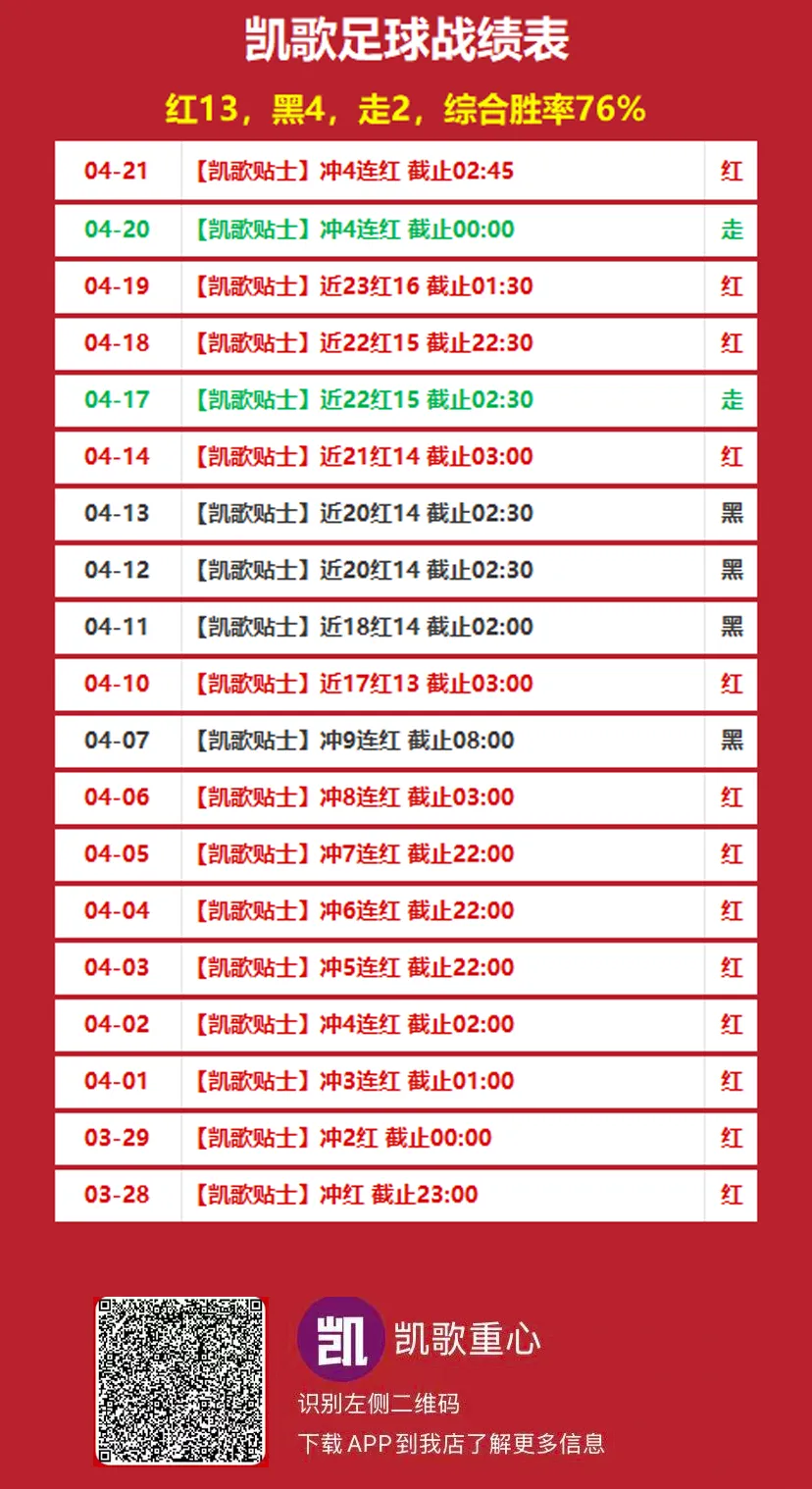 凯歌足球战绩表

红13，黑4，走2，综合胜率76%

| 04-21 | 【凯歌贴士】冲4连红 截止02:45 | 红 |
|---|---|---|
| 04-20 | 【凯歌贴士】冲4连红 截止00:00 | 走 |
| 04-19 | 【凯歌贴士】近23红16 截止01:30 | 红 |
| 04-18 | 【凯歌贴士】近22红15 截止22:30 | 红 |
| 04-17 | 【凯歌贴士】近22红15 截止02:30 | 走 |
| 04-14 | 【凯歌贴士】近21红14 截止03:00 | 红 |
| 04-13 | 【凯歌贴士】近20红14 截止02:30 | 黑 |
| 04-12 | 【凯歌贴士】近20红14 截止02:30 | 黑 |
| 04-11 | 【凯歌贴士】近18红14 截止02:00 | 黑 |
| 04-10 | 【凯歌贴士】近17红13 截止03:00 | 红 |
| 04-07 | 【凯歌贴士】冲9连红 截止08:00 | 黑 |
| 04-06 | 【凯歌贴士】冲8连红 截止03:00 | 红 |
| 04-05 | 【凯歌贴士】冲7连红 截止22:00 | 红 |
| 04-04 | 【凯歌贴士】冲6连红 截止22:00 | 红 |
| 04-03 | 【凯歌贴士】冲5连红 截止22:00 | 红 |
| 04-02 | 【凯歌贴士】冲4连红 截止02:00 | 红 |
| 04-01 | 【凯歌贴士】冲3连红 截止01:00 | 红 |
| 03-29 | 【凯歌贴士】冲2红 截止00:00 | 红 |
| 03-28 | 【凯歌贴士】冲红 截止23:00 | 红 |

凯 凯歌重心

识别左侧二维码

下载APP到我店了解更多信息